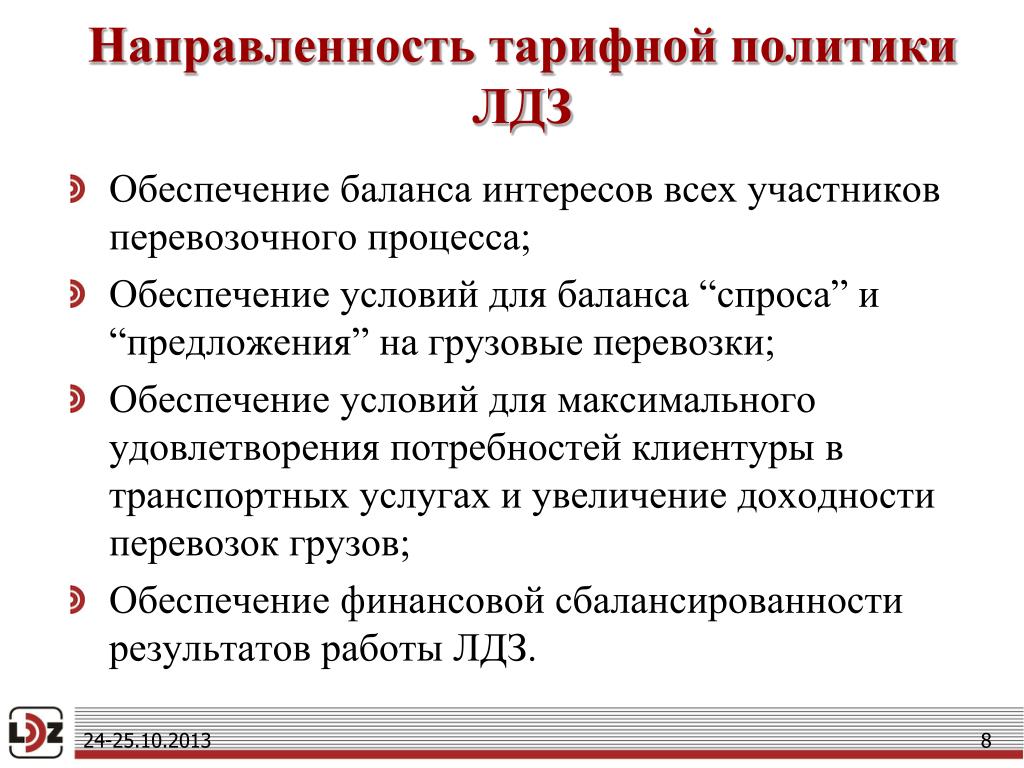 Направленность тарифной политики ЛДЗ

Обеспечение баланса интересов всех участников перевозочного процесса;

Обеспечение условий для баланса “спроса” и “предложения” на грузовые перевозки;

Обеспечение условий для максимального удовлетворения потребностей клиентуры в транспортных услугах и увеличение доходности перевозок грузов;

Обеспечение финансовой сбалансированности результатов работы ЛДЗ.

LDZ

24-25.10.2013

8